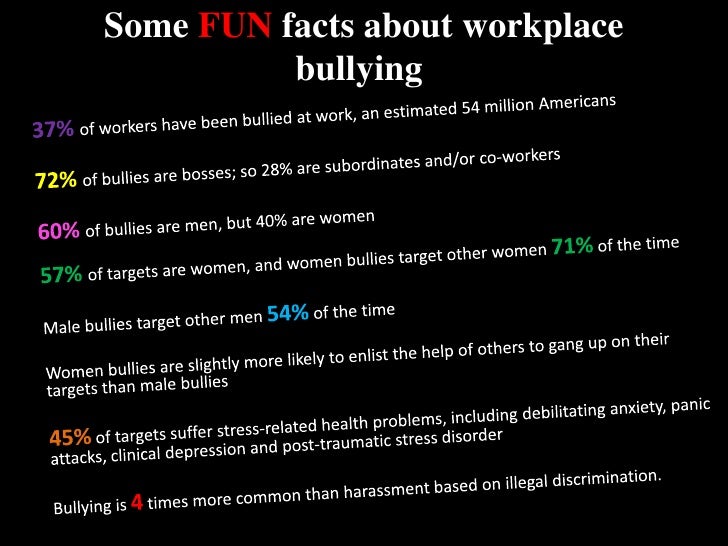 Some FUN facts about workplace bullying

37% of workers have been bullied at work, an estimated 54 million Americans

72% of bullies are bosses; so 28% are subordinates and/or co-workers

60% of bullies are men, but 40% are women

57% of targets are women, and women bullies target other women 71% of the time

Male bullies target other men 54% of the time

Women bullies are slightly more likely to enlist the help of others to gang up on their targets than male bullies

45% of targets suffer stress-related health problems, including debilitating anxiety, panic attacks, clinical depression and post-traumatic stress disorder

Bullying is 4 times more common than harassment based on illegal discrimination.